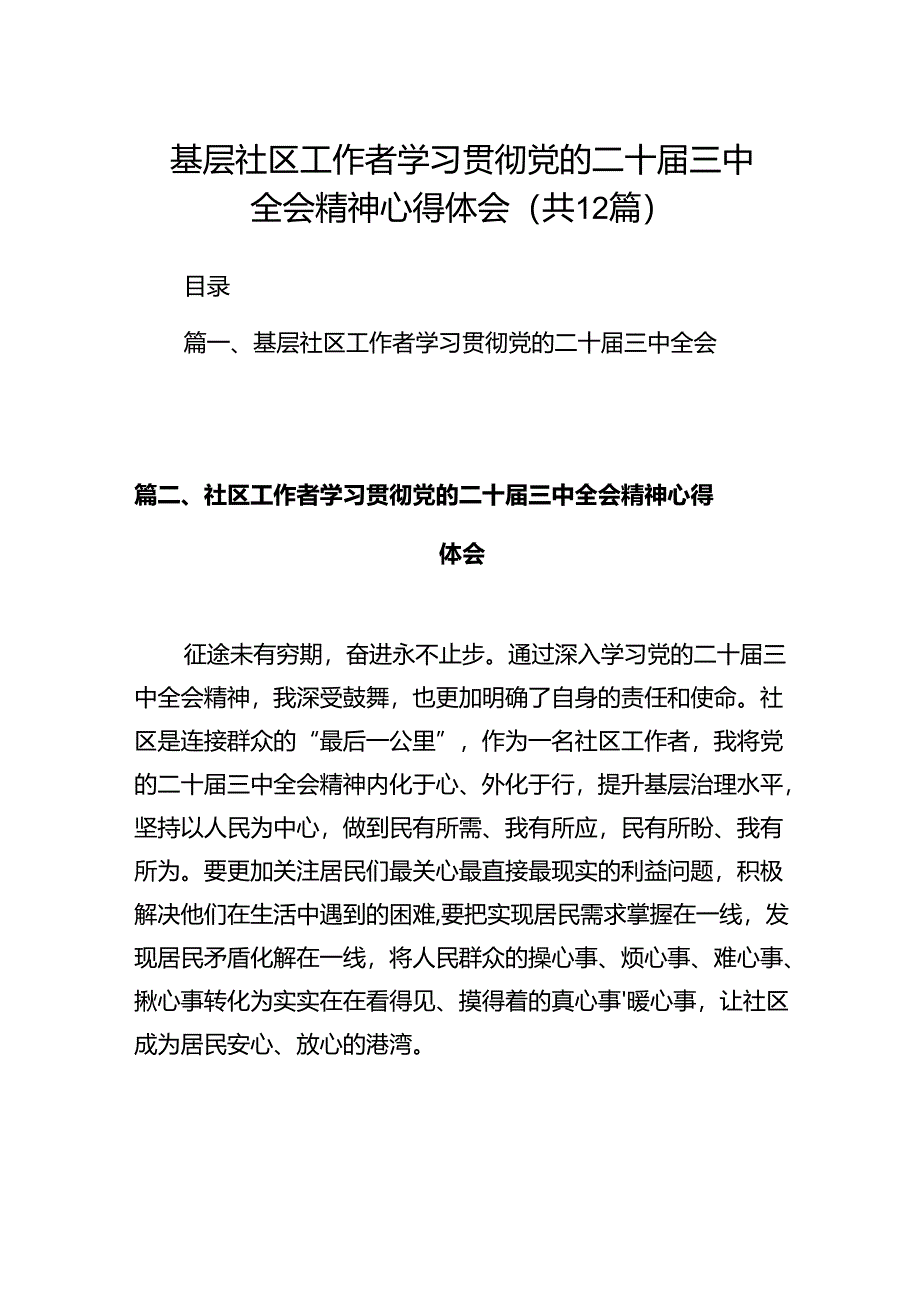 基层社区工作者学习贯彻党的二十届三中全会精神心得体会（共12篇）

目录

篇一、基层社区工作者学习贯彻党的二十届三中全会

篇二、社区工作者学习贯彻党的二十届三中全会精神心得体会

征途未有穷期，奋进永不止步。通过深入学习党的二十届三中全会精神，我深受鼓舞，也更加明确了自身的责任和使命。社区是连接群众的“最后一公里”，作为一名社区工作者，我将党的二十届三中全会精神内化于心、外化于行，提升基层治理水平，坚持以人民为中心，做到民有所需、我有所应，民有所盼、我有所为。要更加关注居民们最关心最直接最现实的利益问题，积极解决他们在生活中遇到的困难,要把实现居民需求掌握在一线，发现居民矛盾化解在一线，将人民群众的操心事、烦心事、难心事、揪心事转化为实实在在看得见、摸得着的真心事'暖心事，让社区成为居民安心、放心的港湾。